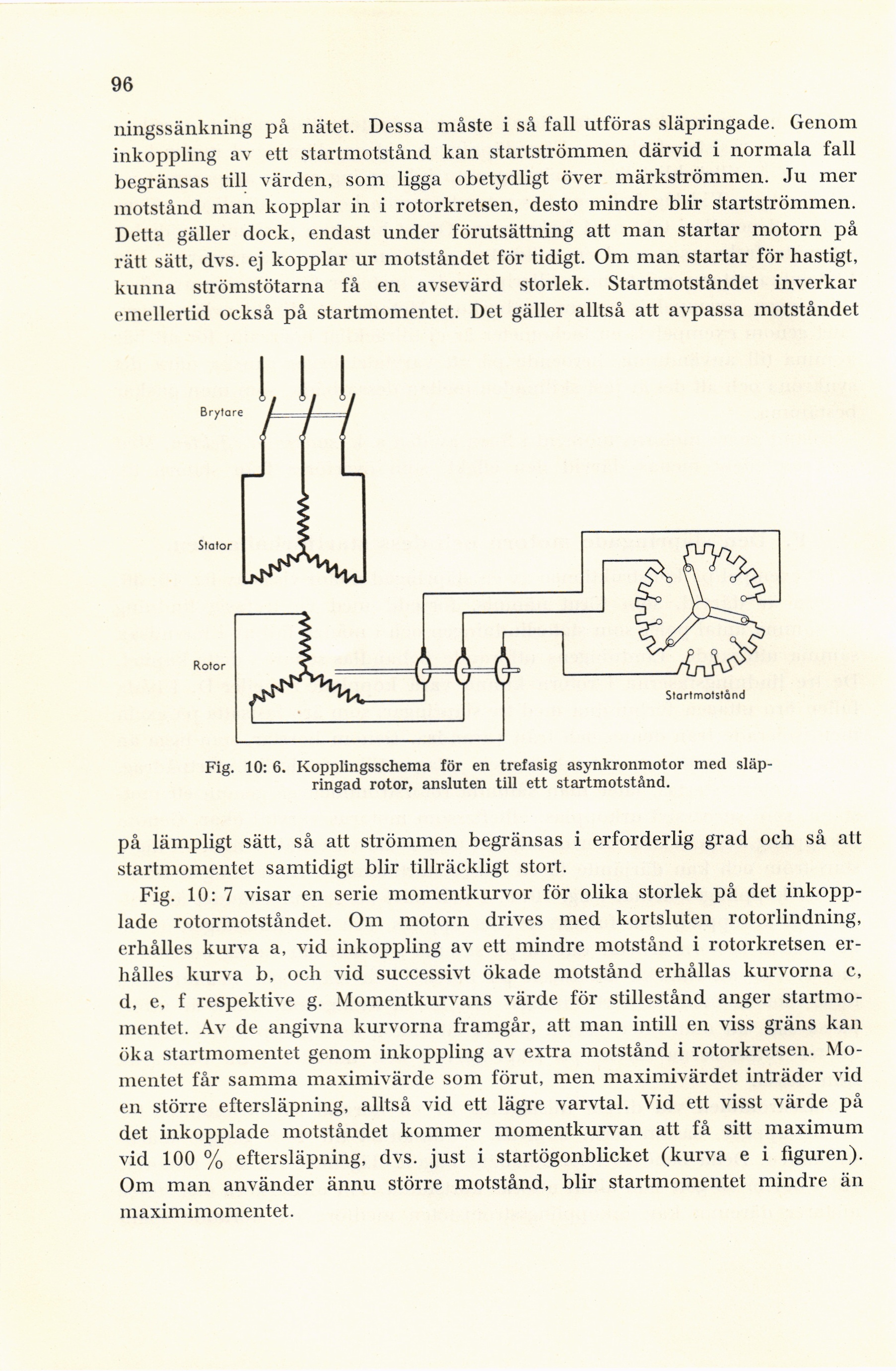 96

ningssänkning på nätet. Dessa måste i så fall utföras släpringade. Genom inkoppling av ett startmotstånd kan startströmmen därvid i normala fall begränsas till värden, som ligga obetydligt över märkströmmen. Ju mer motstånd man kopplar in i rotorkretsen, desto mindre blir startströmmen. Detta gäller dock, endast under förutsättning att man startar motorn på rätt sätt, dvs. ej kopplar ur motståndet för tidigt. Om man startar för hastigt, kunna strömstötarna få en avsevärd storlek. Startmotståndet inverkar emellertid också på startmomentet. Det gäller alltså att avpassa motståndet

Brytare

Stator

Rotor

Startmotstånd

Fig. 10: 6. Kopplingsschema för en trefasig asynkronmotor med släpringad rotor, ansluten till ett startmotstånd.

på lämpligt sätt, så att strömmen begränsas i erforderlig grad och så att startmomentet samtidigt blir tillräckligt stort.

Fig. 10: 7 visar en serie momentkurvor för olika storlek på det inkopplade rotormotståndet. Om motorn drives med kortsluten rotorlindning, erhålles kurva a, vid inkoppling av ett mindre motstånd i rotorkretsen erhålles kurva b, och vid successivt ökade motstånd erhållas kurvorna c, d, e, f respektive g. Momentkurvans värde för stillestånd anger startmomentet. Av de angivna kurvorna framgår, att man intill en viss gräns kan öka startmomentet genom inkoppling av extra motstånd i rotorkretsen. Momentet får samma maximivärde som förut, men maximivärdet inträder vid en större eftersläpning, alltså vid ett lägre varvtal. Vid ett visst värde på det inkopplade motståndet kommer momentkurvan att få sitt maximum vid 100 % eftersläpning, dvs. just i startögonblicket (kurva e i figuren). Om man använder ännu större motstånd, blir startmomentet mindre än maximimomentet.